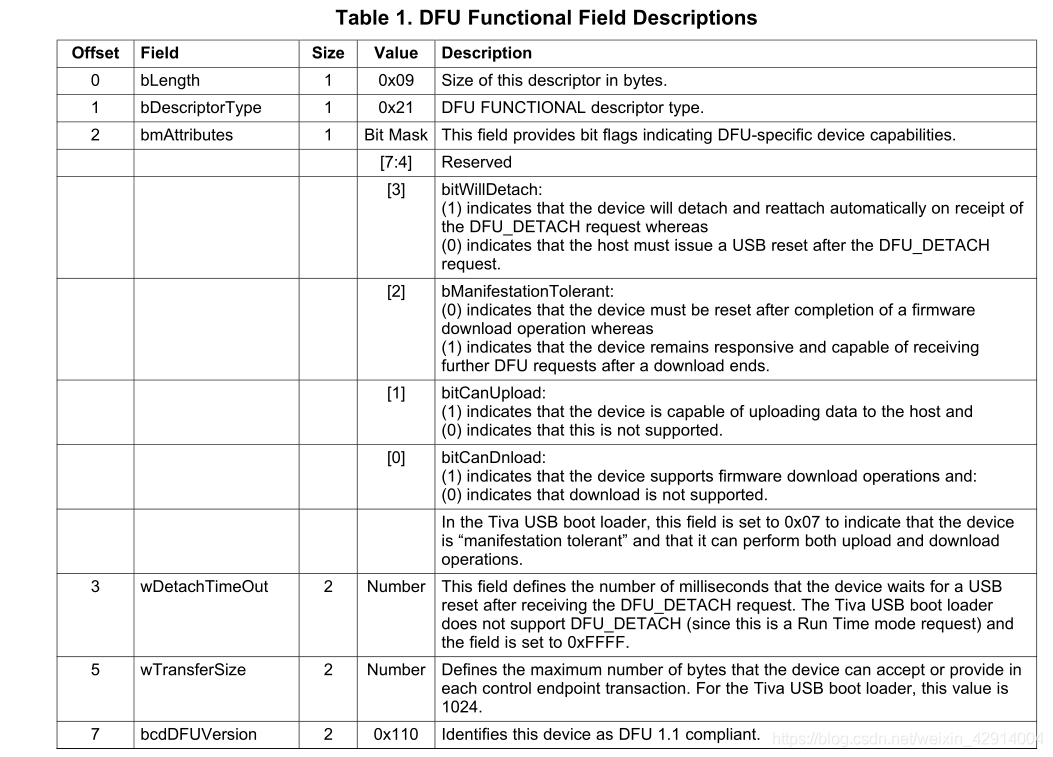 Table 1. DFU Functional Field Descriptions

| Offset | Field | Size | Value | Description |
|---|---|---|---|---|
| 0 | bLength | 1 | 0x09 | Size of this descriptor in bytes. |
| 1 | bDescriptorType | 1 | 0x21 | DFU FUNCTIONAL descriptor type. |
| 2 | bmAttributes | 1 | Bit Mask | This field provides bit flags indicating DFU-specific device capabilities. |
| | | | [7:4] | Reserved |
| | | | [3] | bitWillDetach: (1) indicates that the device will detach and reattach automatically on receipt of the DFU_DETACH request whereas (0) indicates that the host must issue a USB reset after the DFU_DETACH request. |
| | | | [2] | bManifestationTolerant: (0) indicates that the device must be reset after completion of a firmware download operation whereas (1) indicates that the device remains responsive and capable of receiving further DFU requests after a download ends. |
| | | | [1] | bitCanUpload: (1) indicates that the device is capable of uploading data to the host and (0) indicates that this is not supported. |
| | | | [0] | bitCanDnload: (1) indicates that the device supports firmware download operations and: (0) indicates that download is not supported. |
| | | | | In the Tiva USB boot loader, this field is set to 0x07 to indicate that the device is “manifestation tolerant” and that it can perform both upload and download operations. |
| 3 | wDetachTimeOut | 2 | Number | This field defines the number of milliseconds that the device waits for a USB reset after receiving the DFU_DETACH request. The Tiva USB boot loader does not support DFU_DETACH (since this is a Run Time mode request) and the field is set to 0xFFFF. |
| 5 | wTransferSize | 2 | Number | Defines the maximum number of bytes that the device can accept or provide in each control endpoint transaction. For the Tiva USB boot loader, this value is 1024. |
| 7 | bcdDFUVersion | 2 | 0x110 | Identifies this device as DFU 1.1 compliant. |

https://blog.csdn.net/weixin_42914004